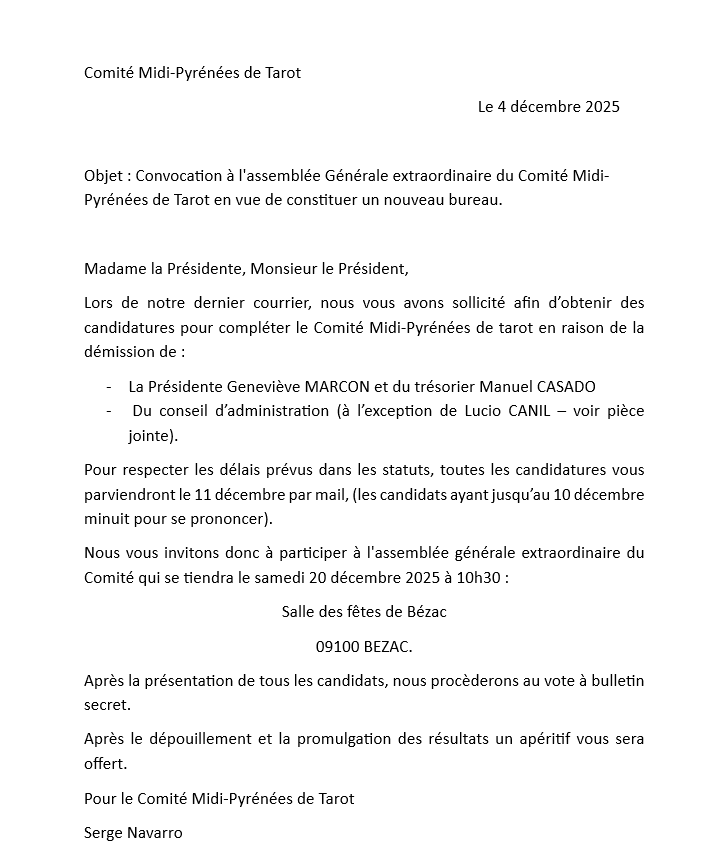 Comité Midi-Pyrénées de Tarot

Le 4 décembre 2025

Objet : Convocation à l'assemblée Générale extraordinaire du Comité Midi-Pyrénées de Tarot en vue de constituer un nouveau bureau.

Madame la Présidente, Monsieur le Président,

Lors de notre dernier courrier, nous vous avons sollicité afin d'obtenir des candidatures pour compléter le Comité Midi-Pyrénées de tarot en raison de la démission de :

- La Présidente Geneviève MARCON et du trésorier Manuel CASADO
- Du conseil d'administration (à l'exception de Lucio CANIL – voir pièce jointe).

Pour respecter les délais prévus dans les statuts, toutes les candidatures vous parviendront le 11 décembre par mail, (les candidats ayant jusqu'au 10 décembre minuit pour se prononcer).

Nous vous invitons donc à participer à l'assemblée générale extraordinaire du Comité qui se tiendra le samedi 20 décembre 2025 à 10h30 :

Salle des fêtes de Bézac

09100 BEZAC.

Après la présentation de tous les candidats, nous procèderons au vote à bulletin secret.

Après le dépouillement et la promulgation des résultats un apéritif vous sera offert.

Pour le Comité Midi-Pyrénées de Tarot

Serge Navarro